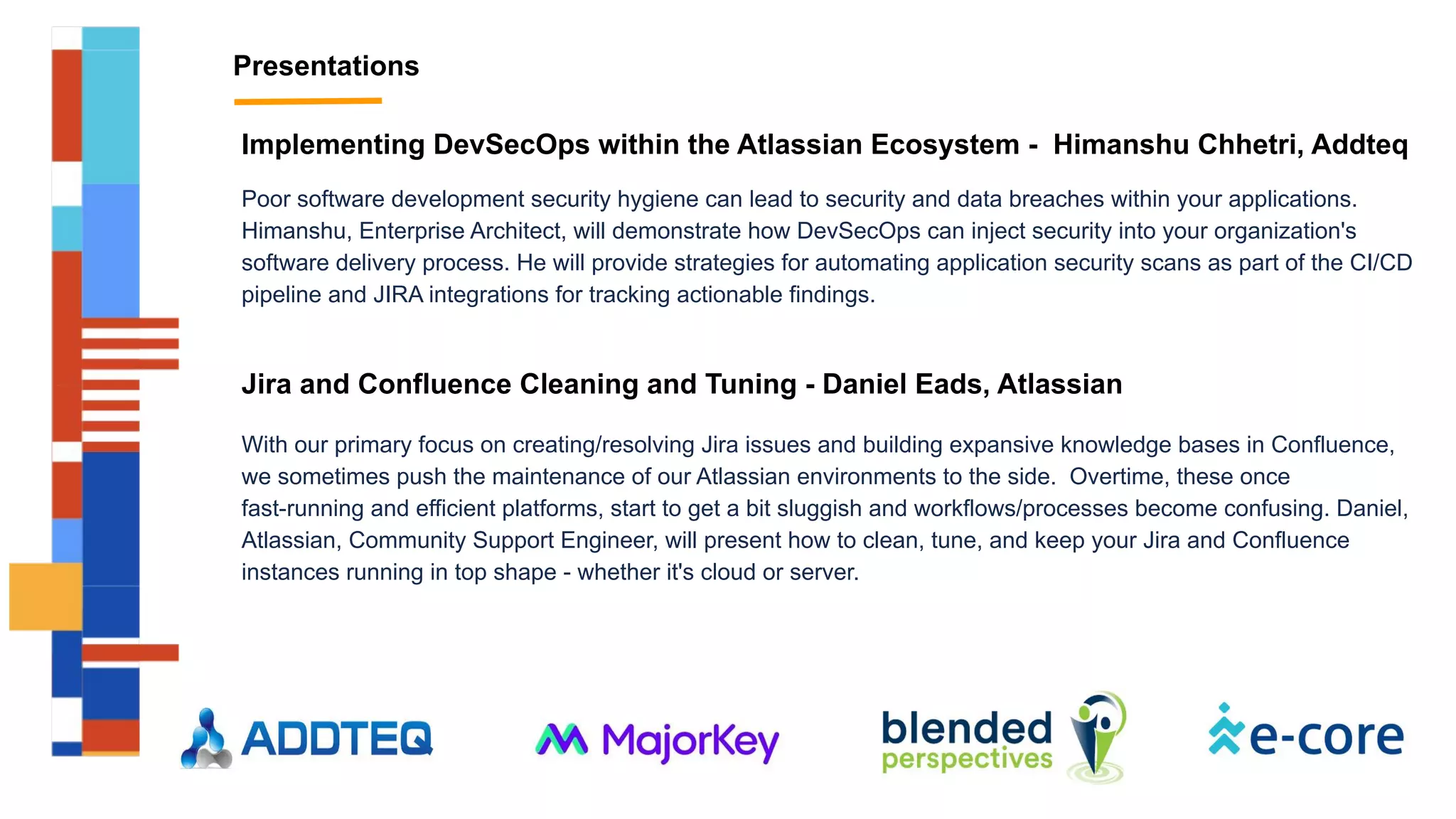 Presentations

Implementing DevSecOps within the Atlassian Ecosystem - Himanshu Chhetri, Addteq

Poor software development security hygiene can lead to security and data breaches within your applications. Himanshu, Enterprise Architect, will demonstrate how DevSecOps can inject security into your organization's software delivery process. He will provide strategies for automating application security scans as part of the CI/CD pipeline and JIRA integrations for tracking actionable findings.

Jira and Confluence Cleaning and Tuning - Daniel Eads, Atlassian

With our primary focus on creating/resolving Jira issues and building expansive knowledge bases in Confluence, we sometimes push the maintenance of our Atlassian environments to the side. Overtime, these once fast-running and efficient platforms, start to get a bit sluggish and workflows/processes become confusing. Daniel, Atlassian, Community Support Engineer, will present how to clean, tune, and keep your Jira and Confluence instances running in top shape - whether it's cloud or server.

ADDTEQ

MajorKey

blended perspectives

e-core